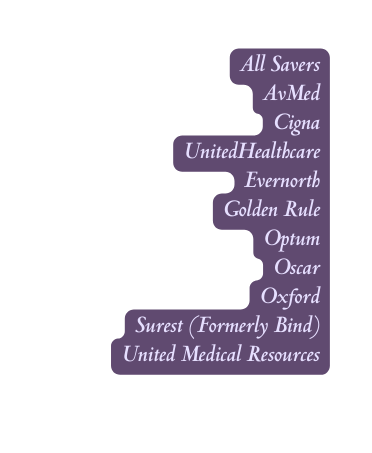 All Savers
AvMed
Cigna
UnitedHealthcare
Evernorth
Golden Rule
Optum
Oscar
Oxford
Surest (Formerly Bind)
United Medical Resources